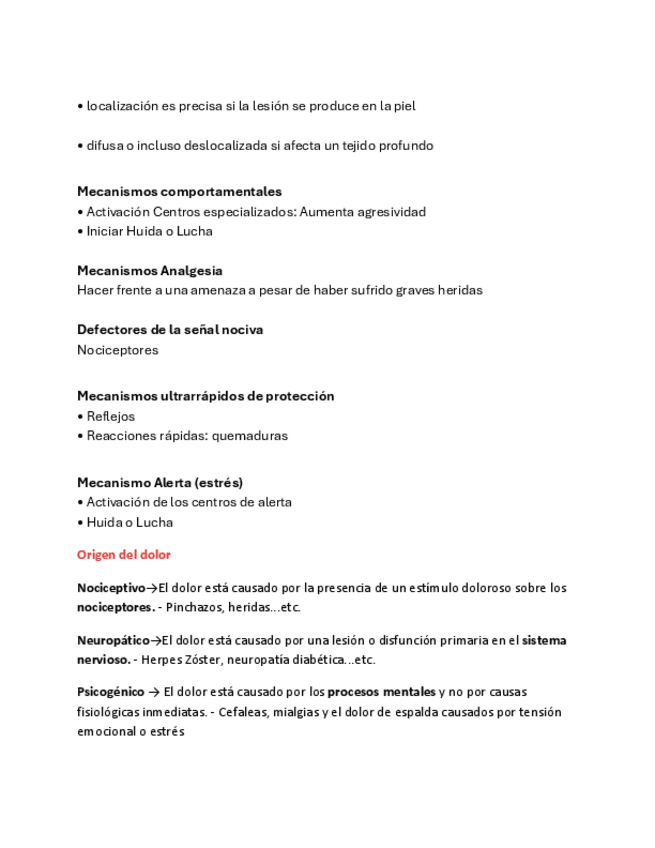 • localización es precisa si la lesión se produce en la piel

• difusa o incluso deslocalizada si afecta un tejido profundo

Mecanismos comportamentales
• Activación Centros especializados: Aumenta agresividad
• Iniciar Huida o Lucha

Mecanismos Analgesia
Hacer frente a una amenaza a pesar de haber sufrido graves heridas

Defectores de la señal nociva
Nociceptores

Mecanismos ultrarrápidos de protección
• Reflejos
• Reacciones rápidas: quemaduras

Mecanismo Alerta (estrés)
• Activación de los centros de alerta
• Huida o Lucha

Origen del dolor

Nociceptivo→El dolor está causado por la presencia de un estímulo doloroso sobre los nociceptores. - Pinchazos, heridas...etc.

Neuropático→El dolor está causado por una lesión o disfunción primaria en el sistema nervioso. - Herpes Zóster, neuropatía diabética...etc.

Psicogénico → El dolor está causado por los procesos mentales y no por causas fisiológicas inmediatas. - Cefaleas, mialgias y el dolor de espalda causados por tensión emocional o estrés